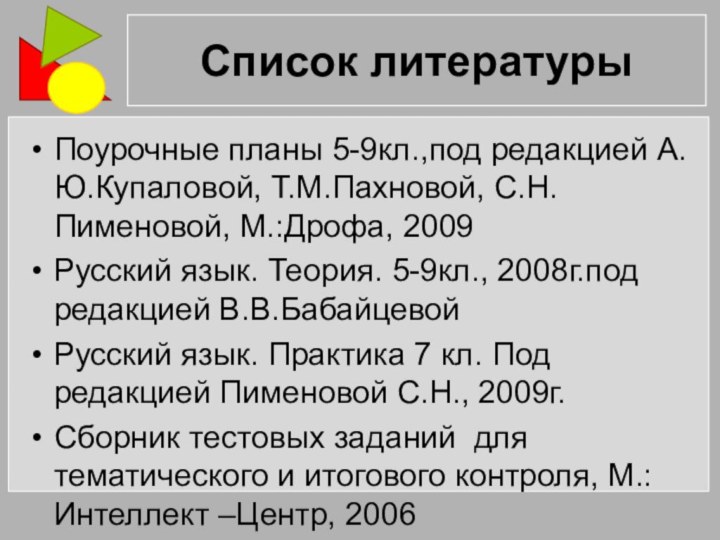 Список литературы

• Поурочные планы 5-9кл.,под редакцией А. Ю.Купаловой, Т.М.Пахновой, С.Н. Пименовой, М.:Дрофа, 2009
• Русский язык. Теория. 5-9кл., 2008г.под редакцией В.В.Бабайцевой
• Русский язык. Практика 7 кл. Под редакцией Пименовой С.Н., 2009г.
• Сборник тестовых заданий для тематического и итогового контроля, М.: Интеллект –Центр, 2006